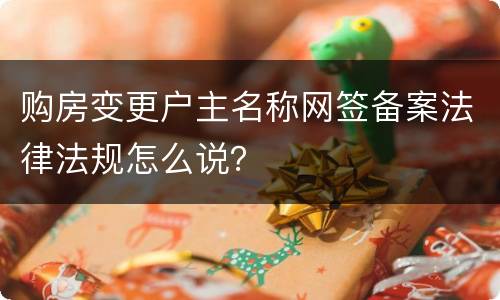 购房变更户主名称网签备案法律法规怎么说?